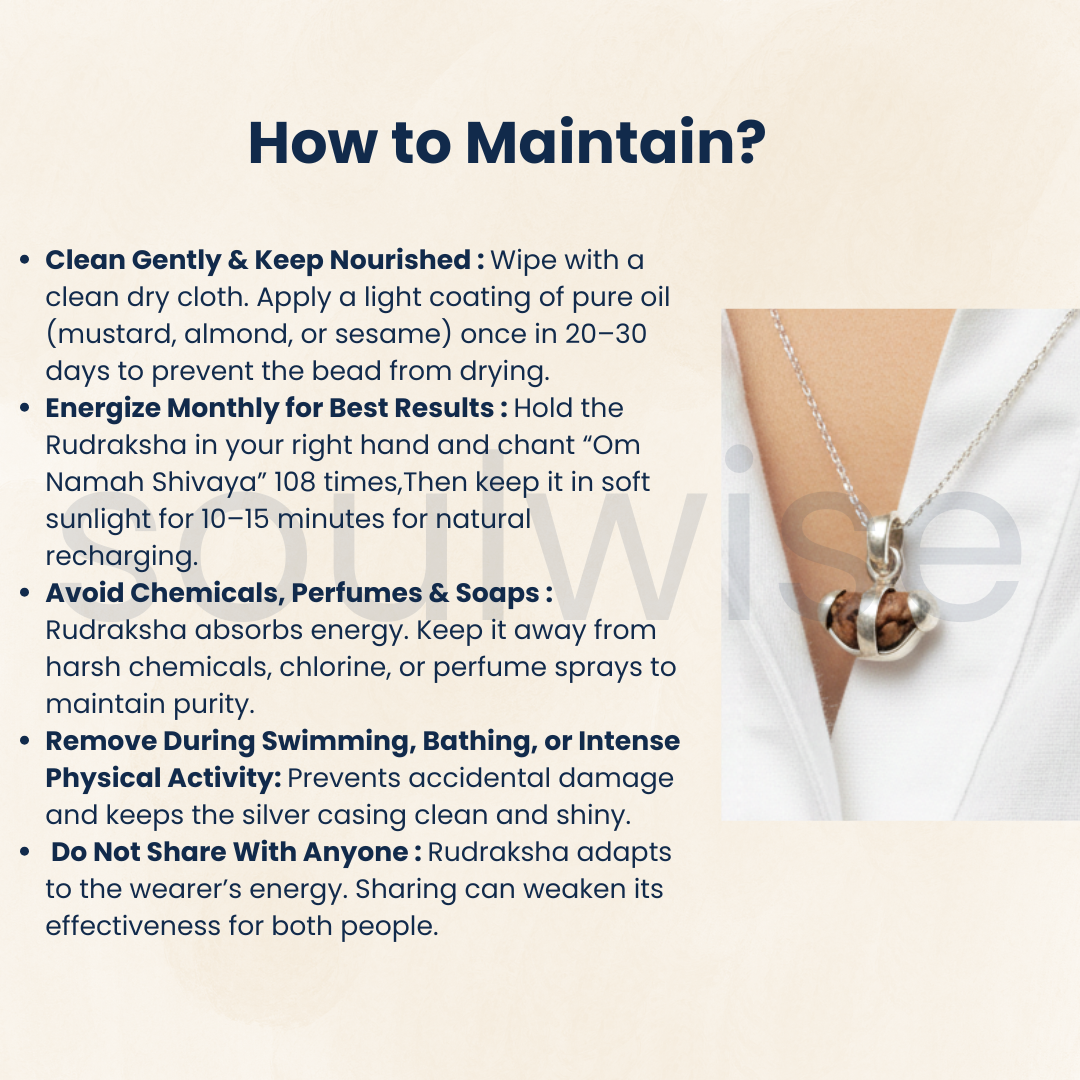 How to Maintain?

• Clean Gently & Keep Nourished : Wipe with a clean dry cloth. Apply a light coating of pure oil (mustard, almond, or sesame) once in 20–30 days to prevent the bead from drying.
• Energize Monthly for Best Results : Hold the Rudraksha in your right hand and chant "Om Namah Shivaya" 108 times,Then keep it in soft sunlight for 10–15 minutes for natural recharging.
• Avoid Chemicals, Perfumes & Soaps : Rudraksha absorbs energy. Keep it away from harsh chemicals, chlorine, or perfume sprays to maintain purity.
• Remove During Swimming, Bathing, or Intense Physical Activity: Prevents accidental damage and keeps the silver casing clean and shiny.
• Do Not Share With Anyone : Rudraksha adapts to the wearer's energy. Sharing can weaken its effectiveness for both people.

soulwise